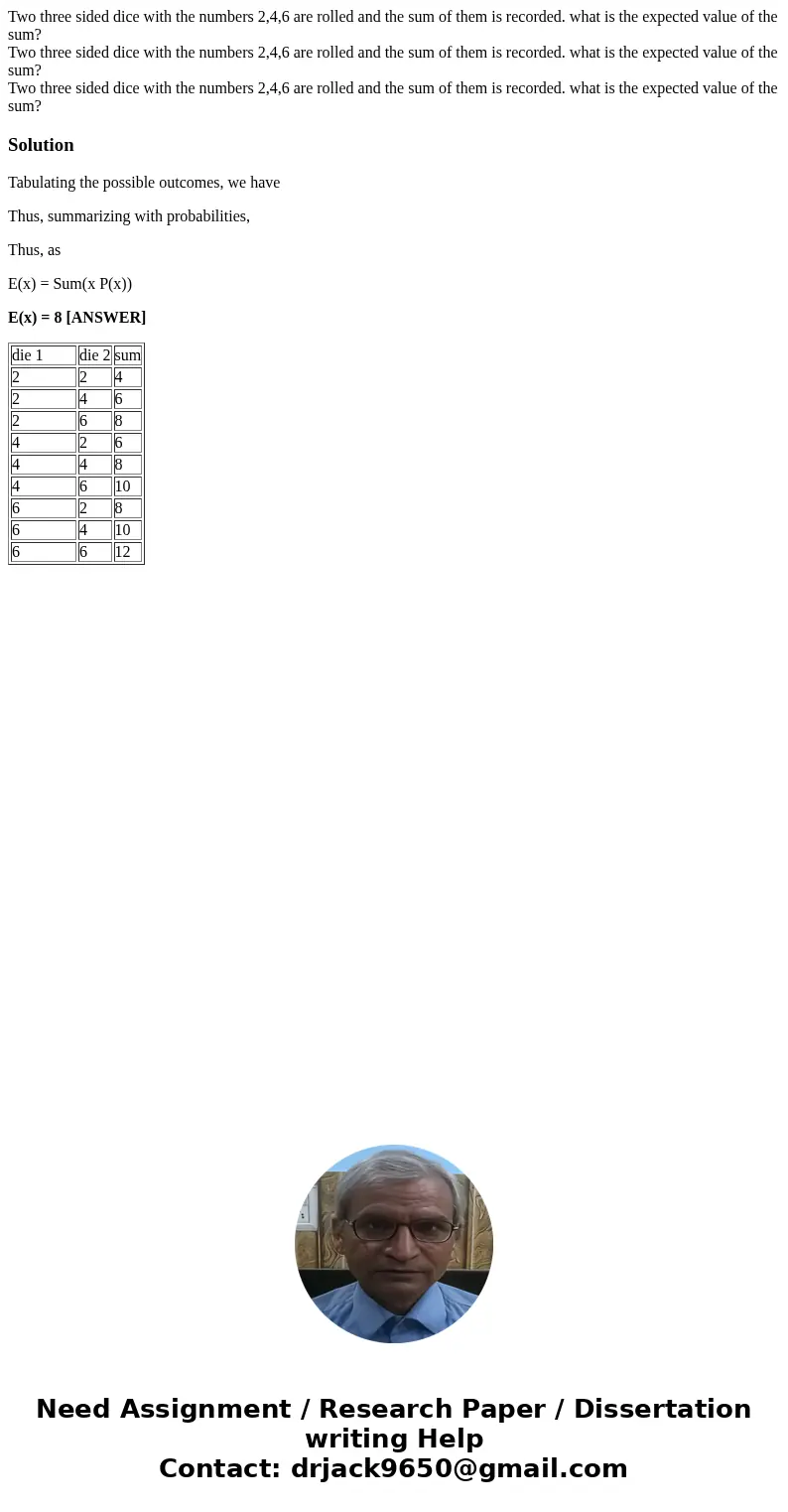 Two three sided dice with the numbers 2,4,6 are rolled and the sum of them is recorded. what is the expected value of the sum?
Two three sided dice with the numbers 2,4,6 are rolled and the sum of them is recorded. what is the expected value of the sum?
Two three sided dice with the numbers 2,4,6 are rolled and the sum of them is recorded. what is the expected value of the sum?

Solution

Tabulating the possible outcomes, we have

Thus, summarizing with probabilities,

Thus, as

E(x) = Sum(x P(x))

E(x) = 8 [ANSWER]

| die 1 | die 2 | sum |
|---|---|---|
| 2 | 2 | 4 |
| 2 | 4 | 6 |
| 2 | 6 | 8 |
| 4 | 2 | 6 |
| 4 | 4 | 8 |
| 4 | 6 | 10 |
| 6 | 2 | 8 |
| 6 | 4 | 10 |
| 6 | 6 | 12 |

Need Assignment / Research Paper / Dissertation writing Help
Contact: drjack9650@gmail.com